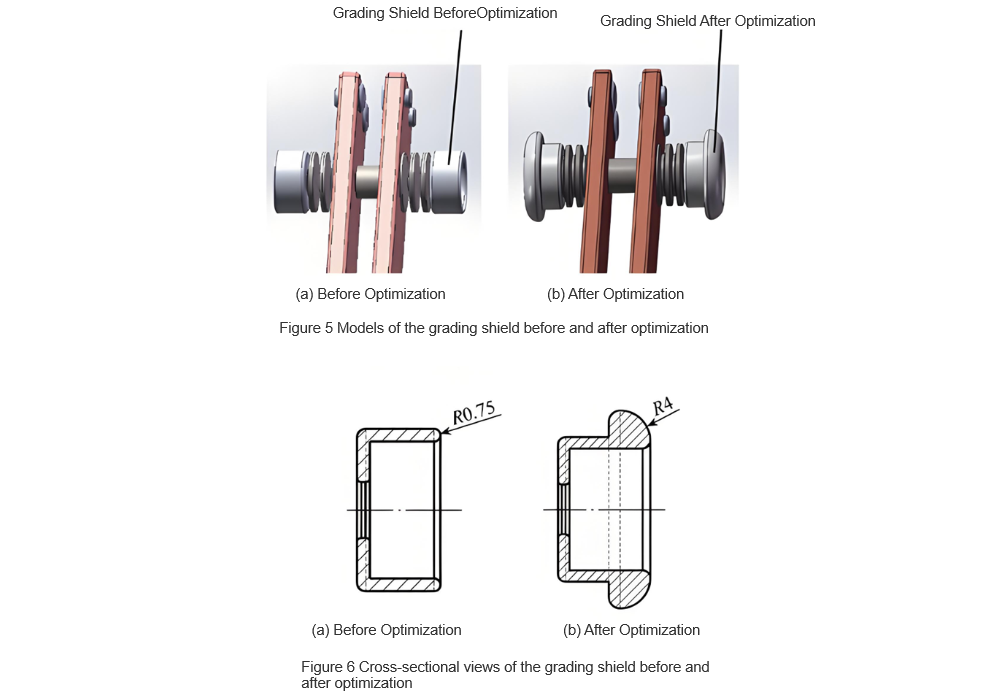 Grading Shield BeforeOptimization

Grading Shield After Optimization

(a) Before Optimization

(b) After Optimization

Figure 5 Models of the grading shield before and after optimization

R0.75

R4

(a) Before Optimization

(b) After Optimization

Figure 6 Cross-sectional views of the grading shield before and after optimization